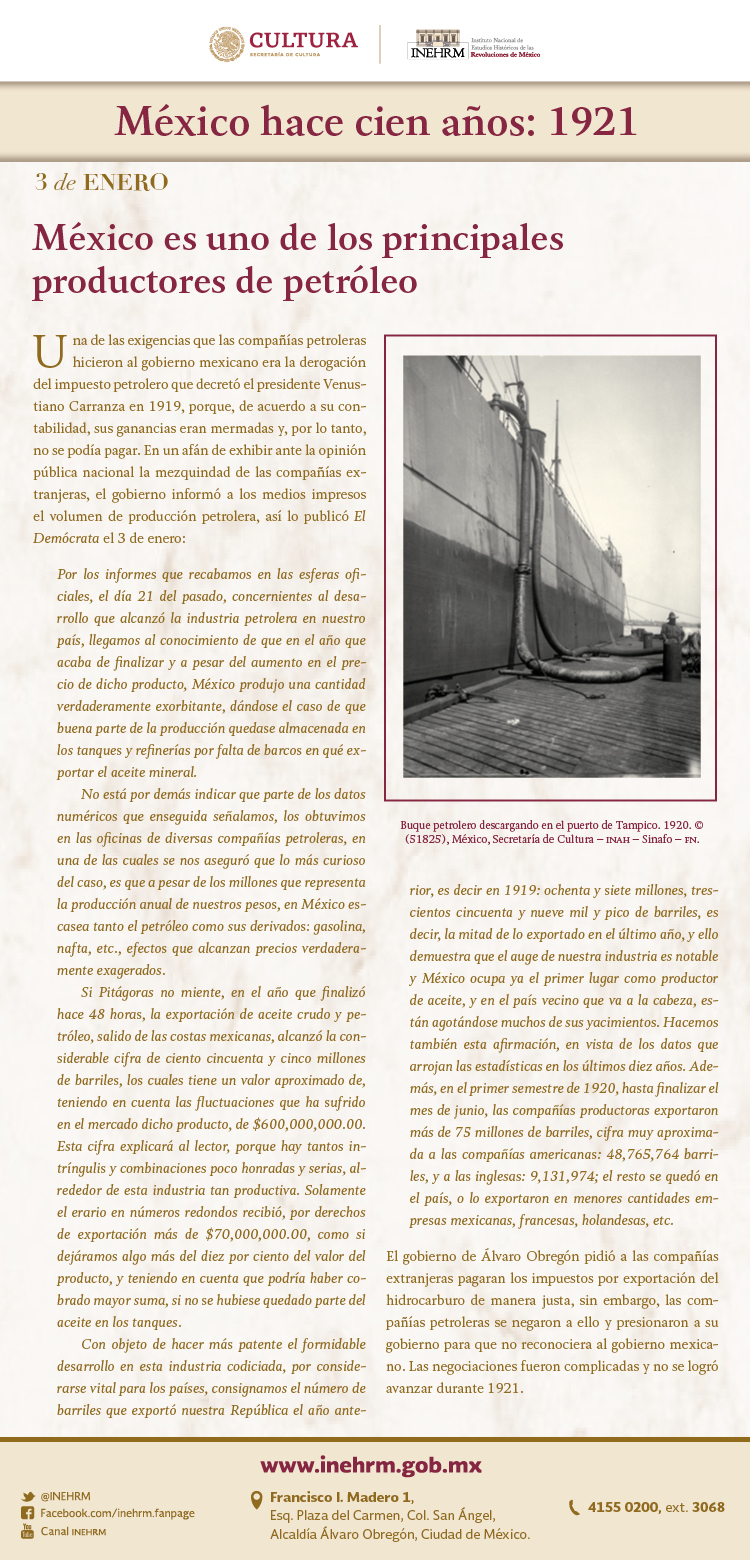 CULTURA
SECRETARÍA DE CULTURA

INEHRM Instituto Nacional de Estudios Históricos de las Revoluciones de México

México hace cien años: 1921

3 de ENERO

México es uno de los principales productores de petróleo

Una de las exigencias que las compañías petroleras hicieron al gobierno mexicano era la derogación del impuesto petrolero que decretó el presidente Venustiano Carranza en 1919, porque, de acuerdo a su contabilidad, sus ganancias eran mermadas y, por lo tanto, no se podía pagar. En un afán de exhibir ante la opinión pública nacional la mezquindad de las compañías extranjeras, el gobierno informó a los medios impresos el volumen de producción petrolera, así lo publicó El Demócrata el 3 de enero:

Por los informes que recabamos en las esferas oficiales, el día 21 del pasado, concernientes al desarrollo que alcanzó la industria petrolera en nuestro país, llegamos al conocimiento de que en el año que acaba de finalizar y a pesar del aumento en el precio de dicho producto, México produjo una cantidad verdaderamente exorbitante, dándose el caso de que buena parte de la producción quedase almacenada en los tanques y refinerías por falta de barcos en qué exportar el aceite mineral.

No está por demás indicar que parte de los datos numéricos que enseguida señalamos, los obtuvimos en las oficinas de diversas compañías petroleras, en una de las cuales se nos aseguró que lo más curioso del caso, es que a pesar de los millones que representa la producción anual de nuestros pesos, en México escasea tanto el petróleo como sus derivados: gasolina, nafta, etc., efectos que alcanzan precios verdaderamente exagerados.

Si Pitágoras no miente, en el año que finalizó hace 48 horas, la exportación de aceite crudo y petróleo, salido de las costas mexicanas, alcanzó la considerable cifra de ciento cincuenta y cinco millones de barriles, los cuales tiene un valor aproximado de, teniendo en cuenta las fluctuaciones que ha sufrido en el mercado dicho producto, de $600,000,000.00. Esta cifra explicará al lector, porque hay tantos intríngulis y combinaciones poco honradas y serias, alrededor de esta industria tan productiva. Solamente el erario en números redondos recibió, por derechos de exportación más de $70,000,000.00, como si dejáramos algo más del diez por ciento del valor del producto, y teniendo en cuenta que podría haber cobrado mayor suma, si no se hubiese quedado parte del aceite en los tanques.

Con objeto de hacer más patente el formidable desarrollo en esta industria codiciada, por considerarse vital para los países, consignamos el número de barriles que exportó nuestra República el año anterior, es decir en 1919: ochenta y siete millones, trescientos cincuenta y nueve mil y pico de barriles, es decir, la mitad de lo exportado en el último año, y ello demuestra que el auge de nuestra industria es notable y México ocupa ya el primer lugar como productor de aceite, y en el país vecino que va a la cabeza, están agotándose muchos de sus yacimientos. Hacemos también esta afirmación, en vista de los datos que arrojan las estadísticas en los últimos diez años. Además, en el primer semestre de 1920, hasta finalizar el mes de junio, las compañías productoras exportaron más de 75 millones de barriles, cifra muy aproximada a las compañías americanas: 48,765,764 barriles, y a las inglesas: 9,131,974; el resto se quedó en el país, o lo exportaron en menores cantidades empresas mexicanas, francesas, holandesas, etc.

Buque petrolero descargando en el puerto de Tampico. 1920. © (51825), México, Secretaría de Cultura – INAH – Sinafo – FN.

El gobierno de Álvaro Obregón pidió a las compañías extranjeras pagaran los impuestos por exportación del hidrocarburo de manera justa, sin embargo, las compañías petroleras se negaron a ello y presionaron a su gobierno para que no reconociera al gobierno mexicano. Las negociaciones fueron complicadas y no se logró avanzar durante 1921.

www.inehrm.gob.mx

@INEHRM
Facebook.com/inehrm.fanpage
Canal INEHRM

Francisco I. Madero 1,
Esq. Plaza del Carmen, Col. San Ángel,
Alcaldía Álvaro Obregón, Ciudad de México.

4155 0200, ext. 3068